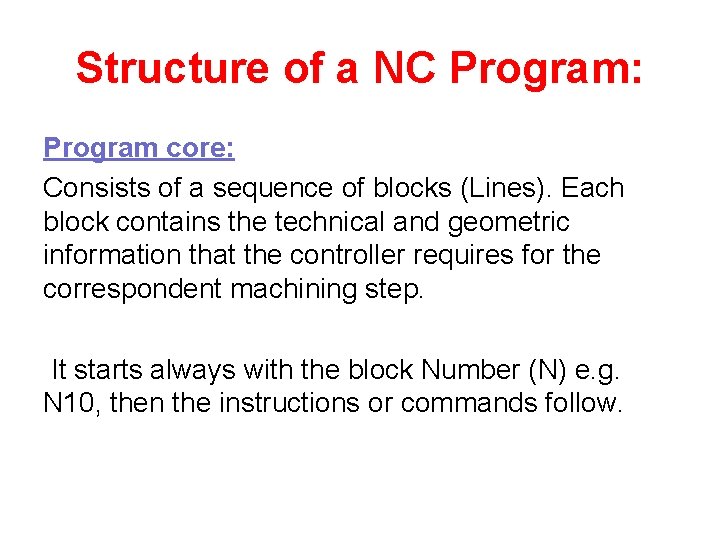 Structure of a NC Program:

Program core:

Consists of a sequence of blocks (Lines). Each block contains the technical and geometric information that the controller requires for the correspondent machining step.

It starts always with the block Number (N) e.g. N10, then the instructions or commands follow.